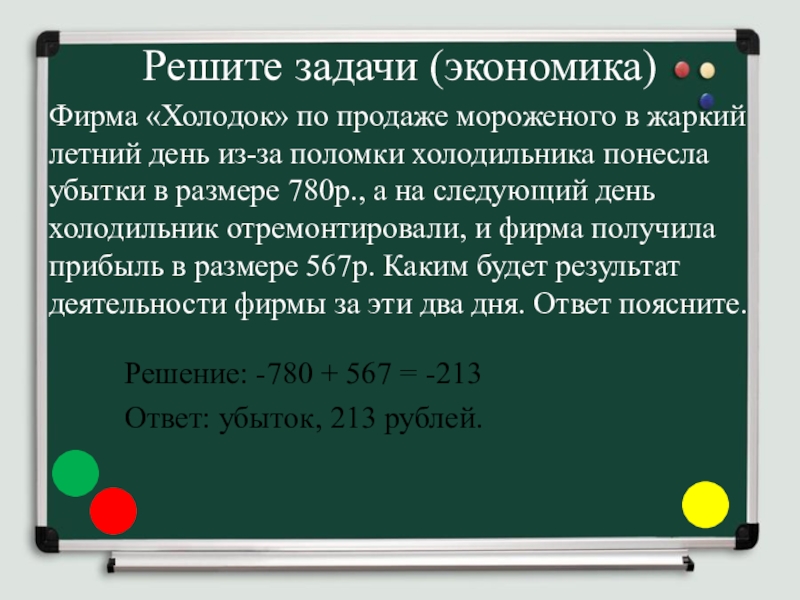 Решите задачи (экономика)

Фирма «Холодок» по продаже мороженого в жаркий летний день из-за поломки холодильника понесла убытки в размере 780р., а на следующий день холодильник отремонтировали, и фирма получила прибыль в размере 567р. Каким будет результат деятельности фирмы за эти два дня. Ответ поясните.

Решение: $-780 + 567 = -213$

Ответ: убыток, 213 рублей.